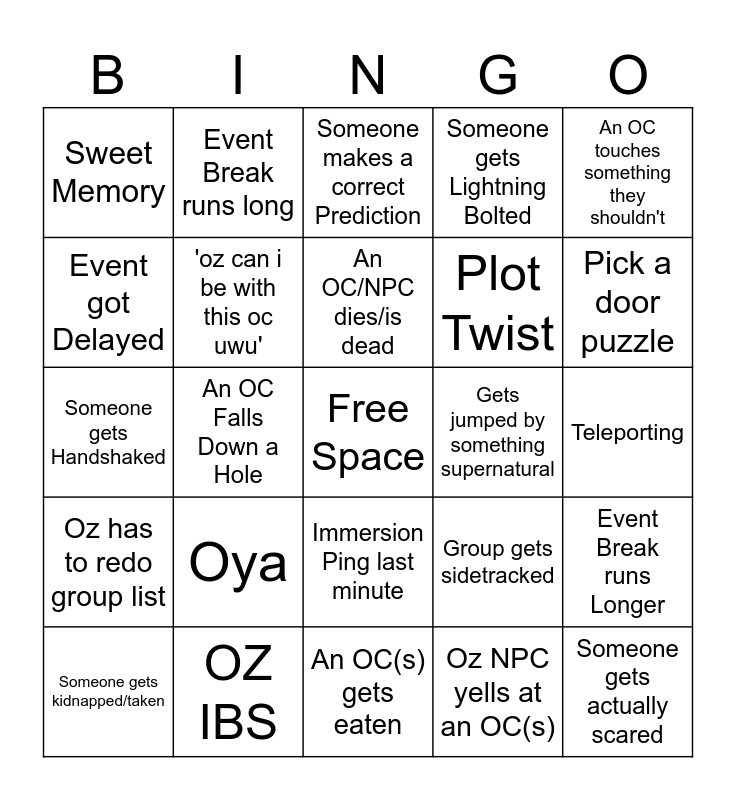 | B | I | N | G | O |
|---|---|---|---|---|
| Sweet Memory | Event Break runs long | Someone makes a correct Prediction | Someone gets Lightning Bolted | An OC touches something they shouldn't |
| Event got Delayed | 'oz can i be with this oc uwu' | An OC/NPC dies/is dead | Plot Twist | Pick a door puzzle |
| Someone gets Handshaked | An OC Falls Down a Hole | Free Space | Gets jumped by something supernatural | Teleporting |
| Oz has to redo group list | Oya | Immersion Ping last minute | Group gets sidetracked | Event Break runs Longer |
| Someone gets kidnapped/taken | OZ IBS | An OC(s) gets eaten | Oz NPC yells at an OC(s) | Someone gets actually scared |